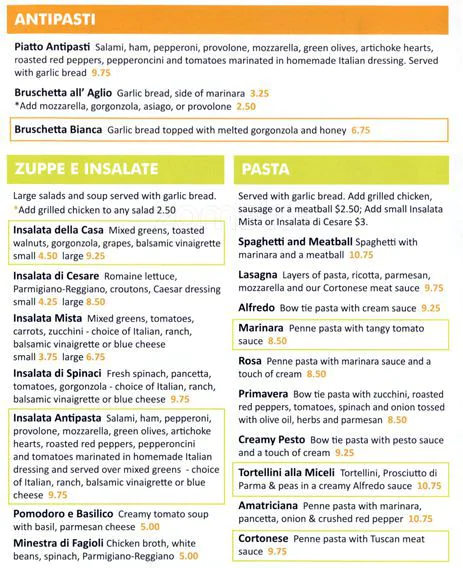 ANTIPASTI

Piatto Antipasti Salami, ham, pepperoni, provolone, mozzarella, green olives, artichoke hearts, roasted red peppers, pepperoncini and tomatoes marinated in homemade Italian dressing. Served with garlic bread 9.75

Bruschetta all' Aglio Garlic bread, side of marinara 3.25
*Add mozzarella, gorgonzola, asiago, or provolone 2.50

Bruschetta Bianca Garlic bread topped with melted gorgonzola and honey 6.75

ZUPPE E INSALATE

Large salads and soup served with garlic bread.
*Add grilled chicken to any salad 2.50

Insalata della Casa Mixed greens, toasted walnuts, gorgonzola, grapes, balsamic vinaigrette small 4.50 large 9.25

Insalata di Cesare Romaine lettuce, Parmigiano-Reggiano, croutons, Caesar dressing small 4.25 large 8.50

Insalata Mista Mixed greens, tomatoes, carrots, zucchini - choice of Italian, ranch, balsamic vinaigrette or blue cheese small 3.75 large 6.75

Insalata di Spinaci Fresh spinach, pancetta, tomatoes, gorgonzola - choice of Italian, ranch, balsamic vinaigrette or blue cheese 9.75

Insalata Antipasta Salami, ham, pepperoni, provolone, mozzarella, green olives, artichoke hearts, roasted red peppers, pepperoncini and tomatoes marinated in homemade Italian dressing and served over mixed greens - choice of Italian, ranch, balsamic vinaigrette or blue cheese 9.75

Pomodoro e Basilico Creamy tomato soup with basil, parmesan cheese 5.00

Minestra di Fagioli Chicken broth, white beans, spinach, Parmigiano-Reggiano 5.00

PASTA

Served with garlic bread. Add grilled chicken, sausage or a meatball $2.50; Add small Insalata Mista or Insalata di Cesare $3.

Spaghetti and Meatball Spaghetti with marinara and a meatball 10.75

Lasagna Layers of pasta, ricotta, parmesan, mozzarella and our Cortonese meat sauce 9.75

Alfredo Bow tie pasta with cream sauce 9.25

Marinara Penne pasta with tangy tomato sauce 8.50

Rosa Penne pasta with marinara sauce and a touch of cream 8.50

Primavera Bow tie pasta with zucchini, roasted red peppers, tomatoes, spinach and onion tossed with olive oil, herbs and parmesan 8.50

Creamy Pesto Bow tie pasta with pesto sauce and a touch of cream 9.25

Tortellini alla Miceli Tortellini, Prosciutto di Parma & peas in a creamy Alfredo sauce 10.75

Amatriciana Penne pasta with marinara, pancetta, onion & crushed red pepper 10.75

Cortonese Penne pasta with Tuscan meat sauce 9.75